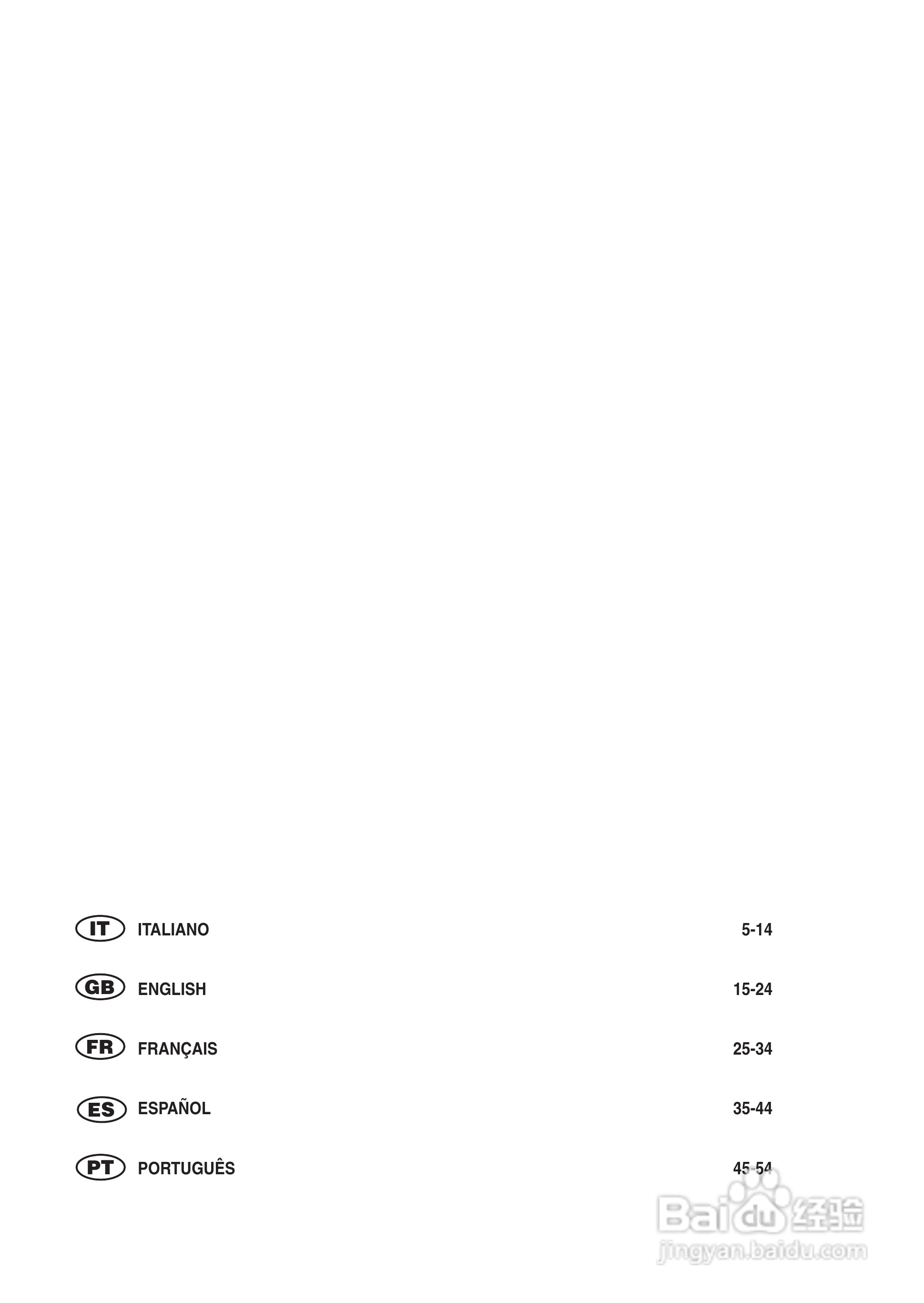 IT ITALIANO 5-14

GB ENGLISH 15-24

FR FRANÇAIS 25-34

ES ESPAÑOL 35-44

PT PORTUGUÊS 45-54

Baidu 经验
jingyan.baidu.com